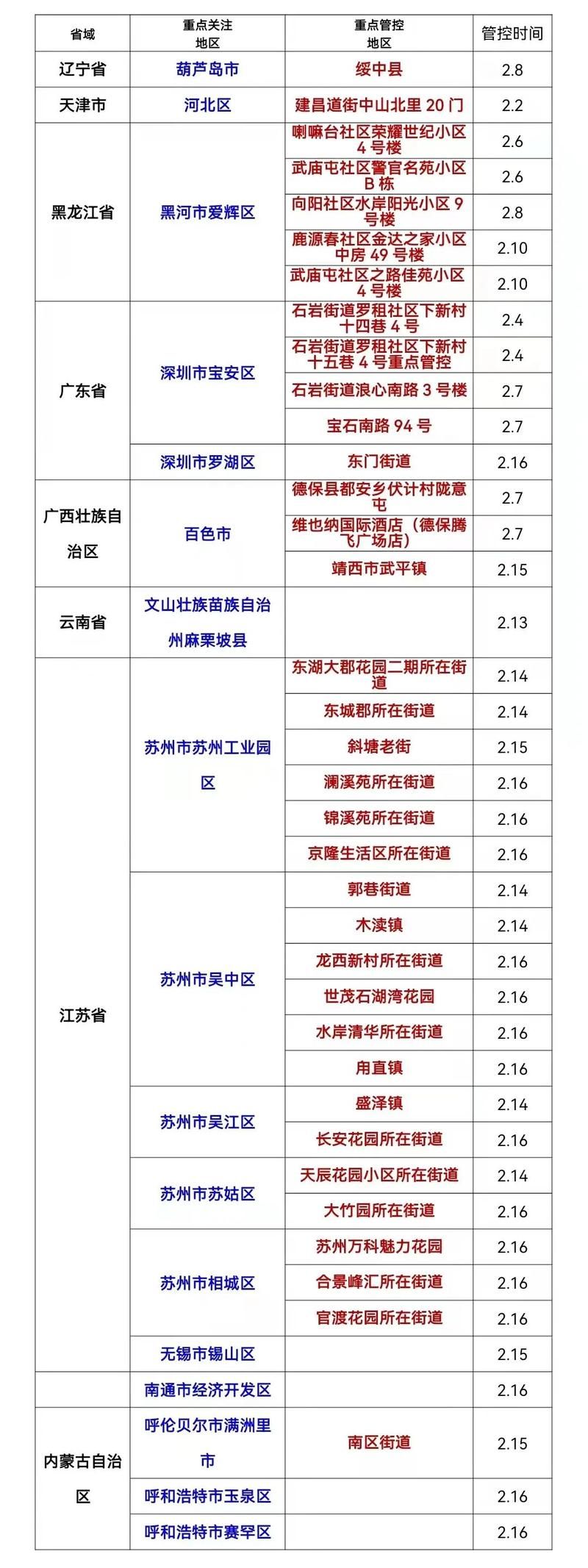 | 省域 | 重点关注地区 | 重点管控地区 | 管控时间 |
|---|---|---|---|
| 辽宁省 | 葫芦岛市 | 绥中县 | 2.8 |
| 天津市 | 河北区 | 建昌道街中山北里 20 门 | 2.2 |
| 黑龙江省 | 黑河市爱辉区 | 喇嘛台社区荣耀世纪小区 4 号楼 | 2.6 |
| | | 武庙屯社区警官名苑小区 B 栋 | 2.6 |
| | | 向阳社区水岸阳光小区 9 号楼 | 2.8 |
| | | 鹿源春社区金达之家小区中房 49 号楼 | 2.10 |
| | | 武庙屯社区之路佳苑小区 4 号楼 | 2.10 |
| 广东省 | 深圳市宝安区 | 石岩街道罗租社区下新村十四巷 4 号 | 2.4 |
| | | 石岩街道罗租社区下新村十五巷 4 号重点管控 | 2.4 |
| | | 石岩街道浪心南路 3 号楼 | 2.7 |
| | | 宝石南路 94 号 | 2.7 |
| | 深圳市罗湖区 | 东门街道 | 2.16 |
| 广西壮族自治区 | 百色市 | 德保县都安乡伏计村陇意屯 | 2.7 |
| | | 维也纳国际酒店（德保腾飞广场店） | 2.7 |
| | | 靖西市武平镇 | 2.15 |
| 云南省 | 文山壮族苗族自治州麻栗坡县 | | 2.13 |
| 江苏省 | 苏州市苏州工业园区 | 东湖大郡花园二期所在街道 | 2.14 |
| | | 东城郡所在街道 | 2.14 |
| | | 斜塘老街 | 2.15 |
| | | 澜溪苑所在街道 | 2.16 |
| | | 锦溪苑所在街道 | 2.16 |
| | | 京隆生活区所在街道 | 2.16 |
| | 苏州市吴中区 | 郭巷街道 | 2.14 |
| | | 木渎镇 | 2.14 |
| | | 龙西新村所在街道 | 2.16 |
| | | 世茂石湖湾花园 | 2.16 |
| | | 水岸清华所在街道 | 2.16 |
| | | 甪直镇 | 2.16 |
| | 苏州市吴江区 | 盛泽镇 | 2.14 |
| | | 长安花园所在街道 | 2.16 |
| | 苏州市苏姑区 | 天辰花园小区所在街道 | 2.14 |
| | | 大竹园所在街道 | 2.16 |
| | 苏州市相城区 | 苏州万科魅力花园 | 2.16 |
| | | 合景峰汇所在街道 | 2.16 |
| | | 官渡花园所在街道 | 2.16 |
| | 无锡市锡山区 | | 2.15 |
| | 南通市经济开发区 | | 2.16 |
| 内蒙古自治区 | 呼伦贝尔市满洲里市 | 南区街道 | 2.15 |
| | 呼和浩特市玉泉区 | | 2.16 |
| | 呼和浩特市赛罕区 | | 2.16 |